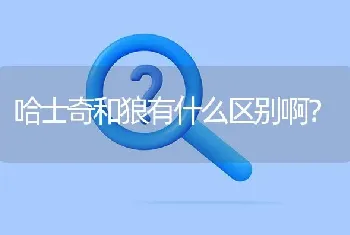 哈士奇和狼有什么区别啊?